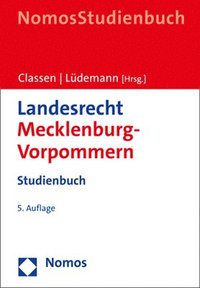 NomosStudienbuch

Classen | Lüdemann [Hrsg.]

Landesrecht Mecklenburg-Vorpommern

Studienbuch

5. Auflage

Nomos